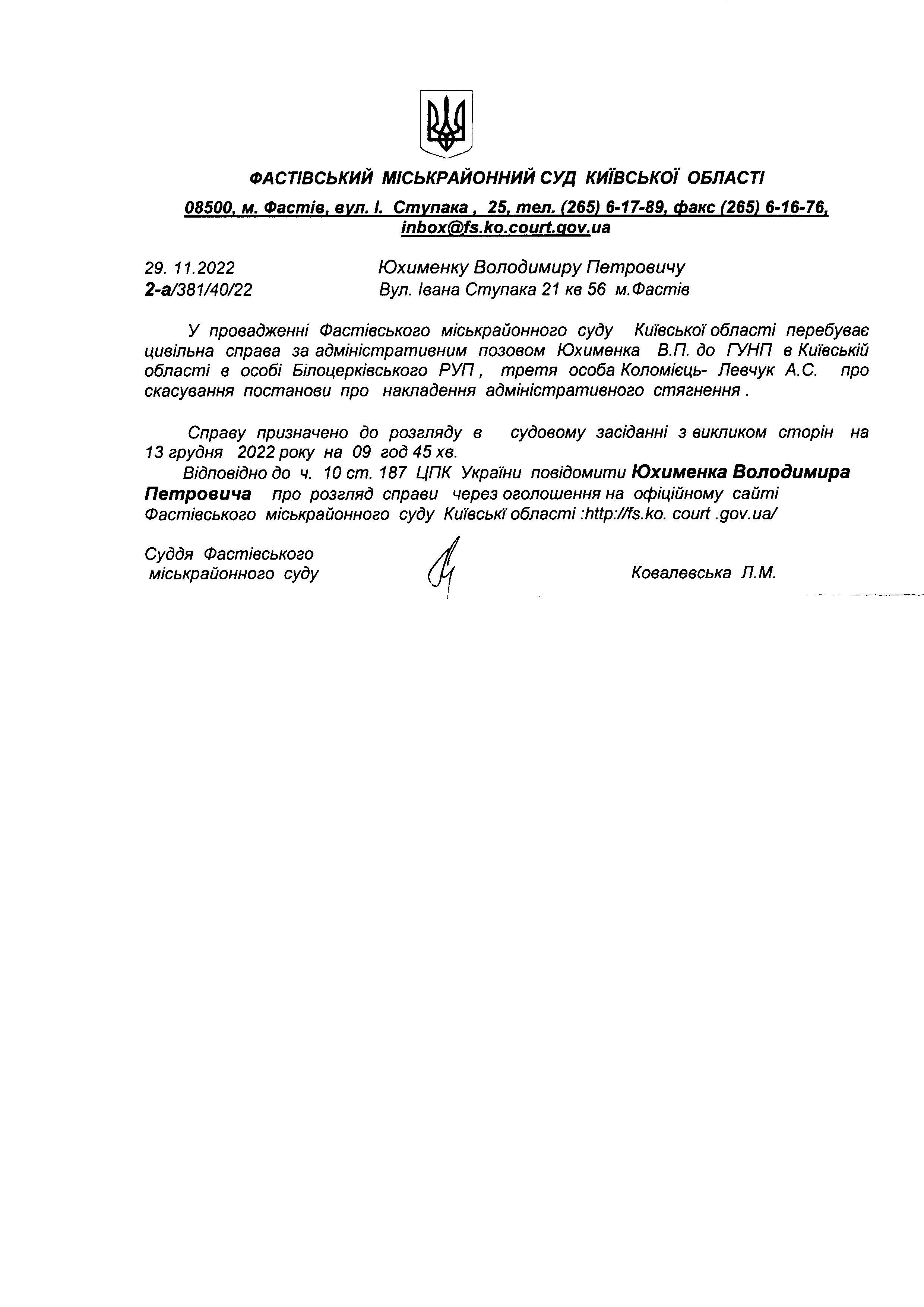 ФАСТІВСЬКИЙ МІСЬКРАЙОННИЙ СУД КИЇВСЬКОЇ ОБЛАСТІ

08500, м. Фастів, вул. І. Ступака , 25, тел. (265) 6-17-89, факс (265) 6-16-76, inbox@fs.ko.court.gov.ua

29. 11.2022
2-а/381/40/22

Юхименку Володимиру Петровичу
Вул. Івана Ступака 21 кв 56 м.Фастів

У провадженні Фастівського міськрайонного суду Київської області перебуває цивільна справа за адміністративним позовом Юхименка В.П. до ГУНП в Київській області в особі Білоцерківського РУП , третя особа Коломієць- Левчук А.С. про скасування постанови про накладення адміністративного стягнення .

Справу призначено до розгляду в судовому засіданні з викликом сторін на 13 грудня 2022 року на 09 год 45 хв.
Відповідно до ч. 10 ст. 187 ЦПК України повідомити Юхименка Володимира Петровича про розгляд справи через оголошення на офіційному сайті Фастівського міськрайонного суду Київські області :http://fs.ko. court .gov.ua/

Суддя Фастівського міськрайонного суду

Ковалевська Л.М.